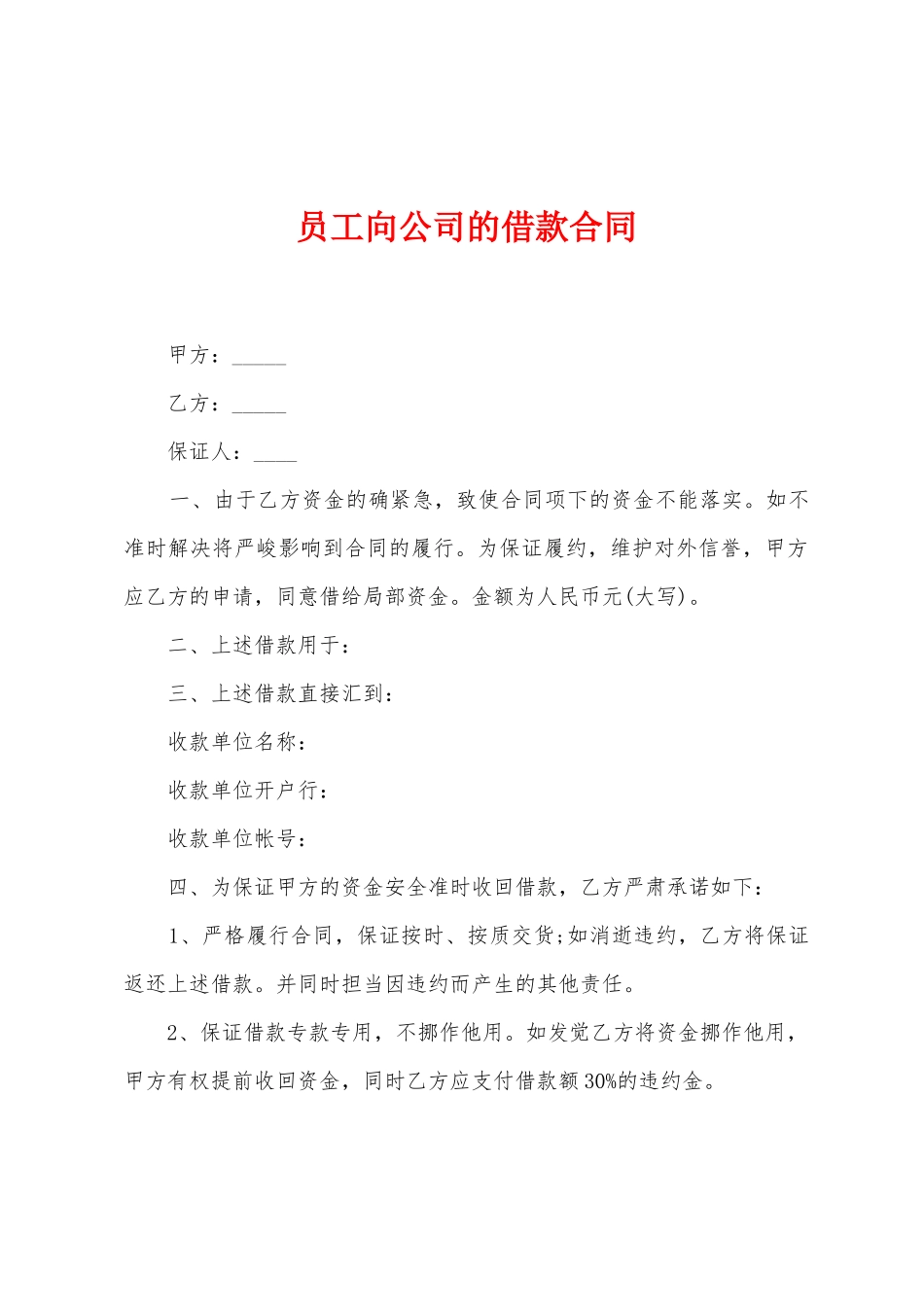 员工向公司的借款合同

甲方：_____

乙方：_____

保证人：____

一、由于乙方资金的确紧急，致使合同项下的资金不能落实。如不准时解决将严峻影响到合同的履行。为保证履约，维护对外信誉，甲方应乙方的申请，同意借给局部资金。金额为人民币元(大写)。

二、上述借款用于：

三、上述借款直接汇到：

收款单位名称：

收款单位开户行：

收款单位帐号：

四、为保证甲方的资金安全准时收回借款，乙方严肃承诺如下：

1、严格履行合同，保证按时、按质交货;如消逝违约，乙方将保证返还上述借款。并同时担当因违约而产生的其他责任。

2、保证借款专款专用，不挪作他用。如发觉乙方将资金挪作他用，甲方有权提前收回资金，同时乙方应支付借款额30%的违约金。